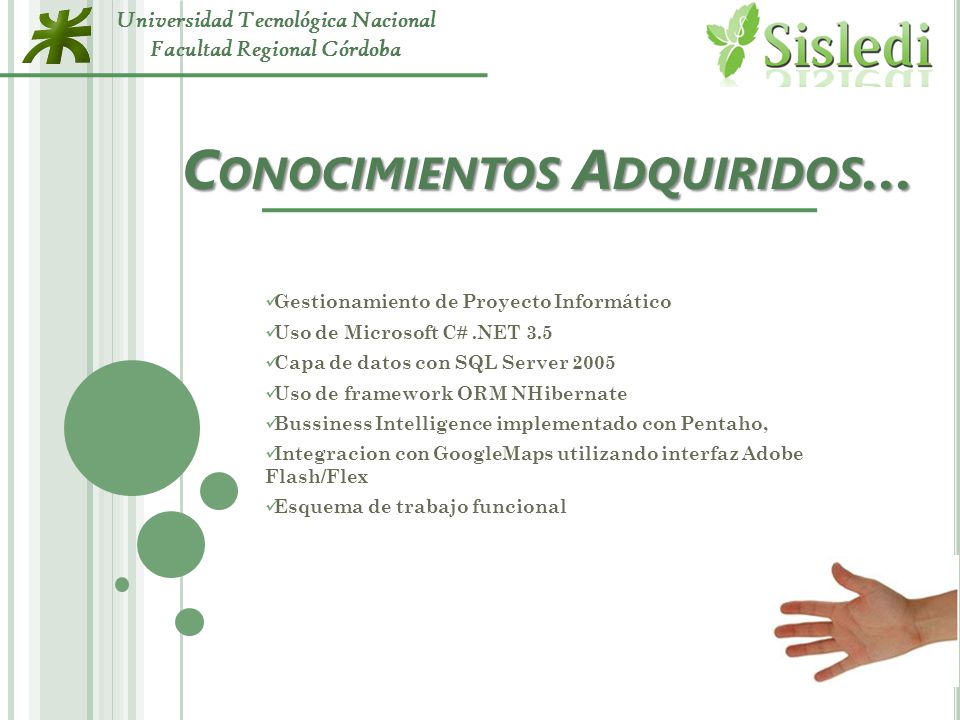 Universidad Tecnológica Nacional
Facultad Regional Córdoba

Sisledi

CONOCIMIENTOS ADQUIRIDOS…

✓Gestionamiento de Proyecto Informático
✓Uso de Microsoft C# .NET 3.5
✓Capa de datos con SQL Server 2005
✓Uso de framework ORM NHibernate
✓Bussiness Intelligence implementado con Pentaho,
✓Integracion con GoogleMaps utilizando interfaz Adobe Flash/Flex
✓Esquema de trabajo funcional